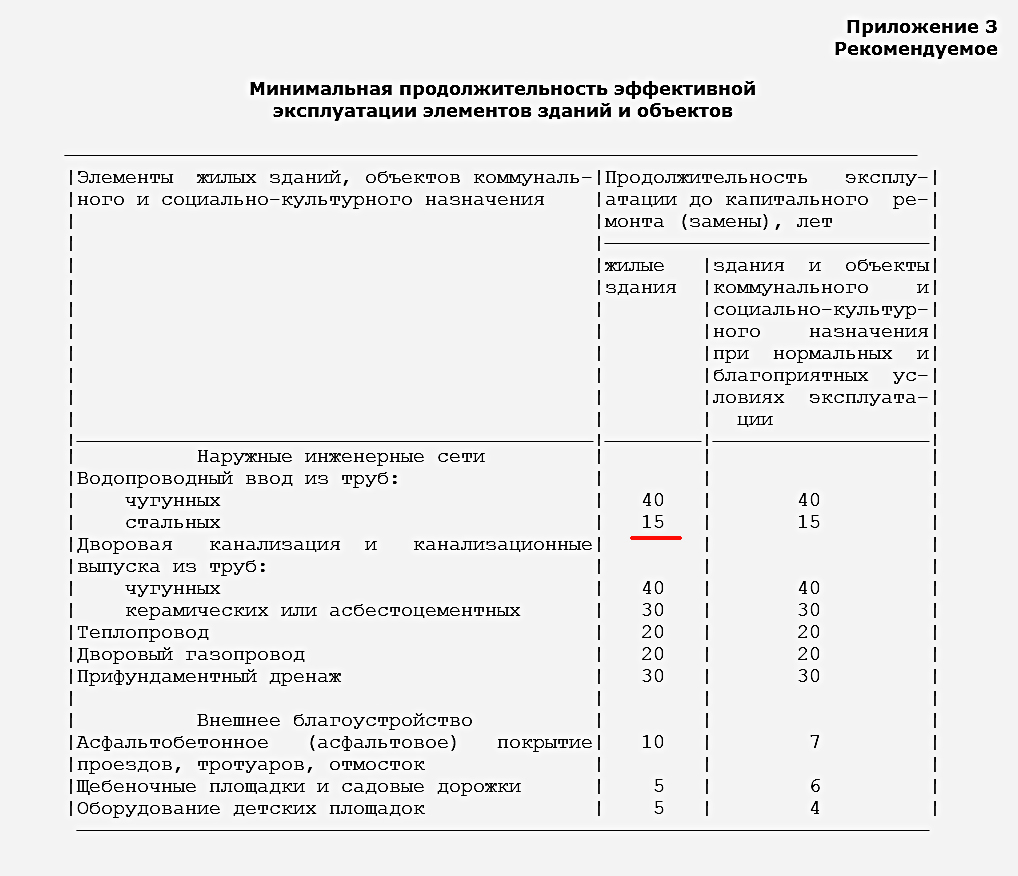 Приложение 3
Рекомендуемое

Минимальная продолжительность эффективной эксплуатации элементов зданий и объектов

| Элементы жилых зданий, объектов коммунального и социально-культурного назначения | Продолжительность эксплуатации до капитального ремонта (замены), лет: жилые здания | Продолжительность эксплуатации до капитального ремонта (замены), лет: здания и объекты коммунального и социально-культурного назначения при нормальных и благоприятных условиях эксплуатации |
|---|---|---|
| Наружные инженерные сети | | |
| Водопроводный ввод из труб: | | |
| чугунных | 40 | 40 |
| стальных | 15 | 15 |
| Дворовая канализация и канализационные выпуска из труб: | | |
| чугунных | 40 | 40 |
| керамических или асбестоцементных | 30 | 30 |
| Теплопровод | 20 | 20 |
| Дворовый газопровод | 20 | 20 |
| Прифундаментный дренаж | 30 | 30 |
| Внешнее благоустройство | | |
| Асфальтобетонное (асфальтовое) покрытие проездов, тротуаров, отмосток | 10 | 7 |
| Щебеночные площадки и садовые дорожки | 5 | 6 |
| Оборудование детских площадок | 5 | 4 |